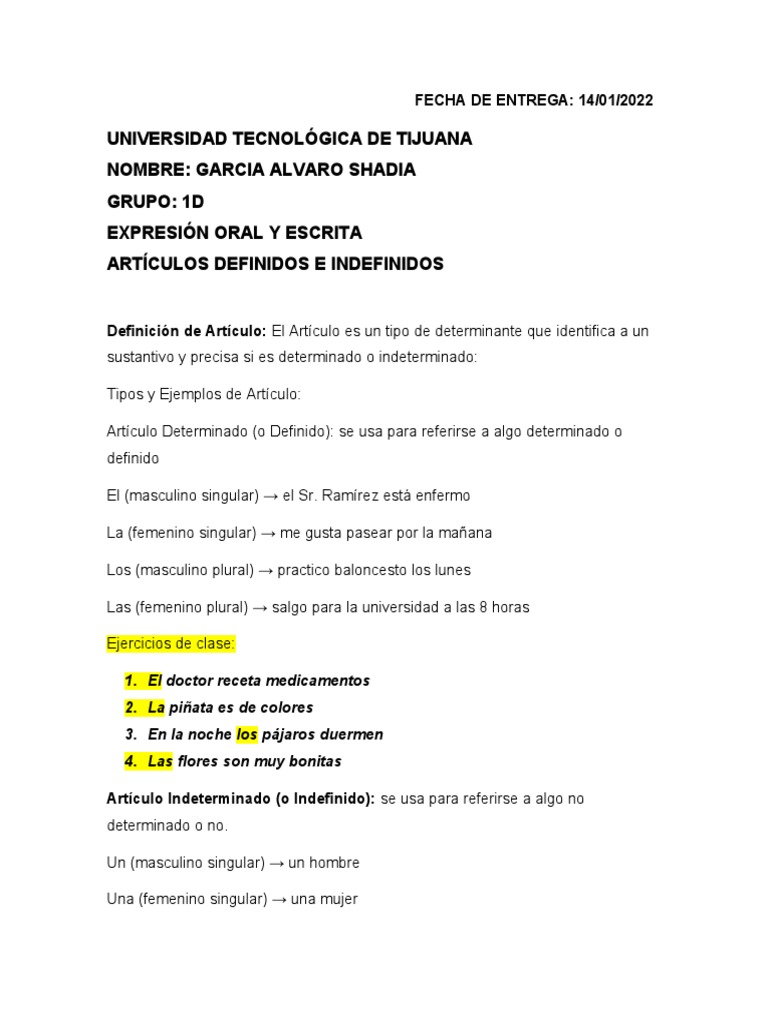 FECHA DE ENTREGA: 14/01/2022

UNIVERSIDAD TECNOLÓGICA DE TIJUANA
NOMBRE: GARCIA ALVARO SHADIA
GRUPO: 1D
EXPRESIÓN ORAL Y ESCRITA
ARTÍCULOS DEFINIDOS E INDEFINIDOS

Definición de Artículo: El Artículo es un tipo de determinante que identifica a un sustantivo y precisa si es determinado o indeterminado:

Tipos y Ejemplos de Artículo:

Artículo Determinado (o Definido): se usa para referirse a algo determinado o definido

El (masculino singular) → el Sr. Ramírez está enfermo

La (femenino singular) → me gusta pasear por la mañana

Los (masculino plural) → practico baloncesto los lunes

Las (femenino plural) → salgo para la universidad a las 8 horas

Ejercicios de clase:

1. El doctor receta medicamentos
2. La piñata es de colores
3. En la noche los pájaros duermen
4. Las flores son muy bonitas

Artículo Indeterminado (o Indefinido): se usa para referirse a algo no determinado o no.

Un (masculino singular) → un hombre

Una (femenino singular) → una mujer